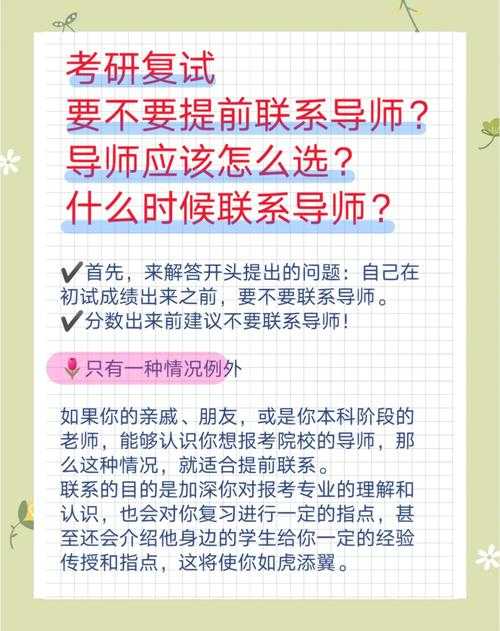 考研复试
要不要提前联系导师？
导师应该怎么选？
什么时候联系导师？

✔首先，来解答开头提出的问题：自己在初试成绩出来之前，要不要联系导师。
✔分数出来前建议不要联系导师！

🌷只有一种情况例外

如果你的亲戚、朋友，或是你本科阶段的老师，能够认识你想报考院校的导师，那么这种情况，就适合提前联系。
联系的目的是加深你对报考专业的理解和认识，也会对你复习进行一定的指点，甚至还会介绍他身边的学生给你一定的经验传授和指点，这将使你如虎添翼。